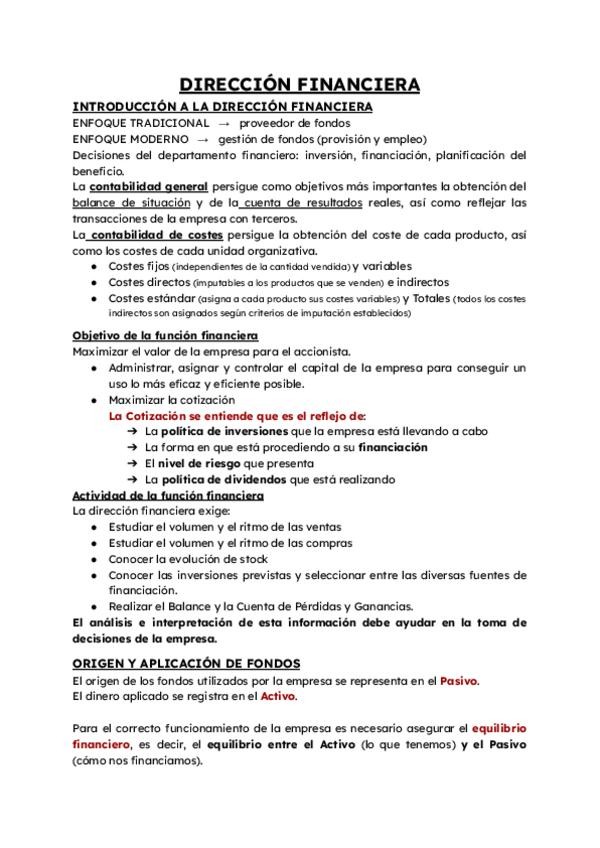 DIRECCIÓN FINANCIERA

INTRODUCCIÓN A LA DIRECCIÓN FINANCIERA
ENFOQUE TRADICIONAL → proveedor de fondos
ENFOQUE MODERNO → gestión de fondos (provisión y empleo)
Decisiones del departamento financiero: inversión, financiación, planificación del beneficio.
La contabilidad general persigue como objetivos más importantes la obtención del balance de situación y de la cuenta de resultados reales, así como reflejar las transacciones de la empresa con terceros.
La contabilidad de costes persigue la obtención del coste de cada producto, así como los costes de cada unidad organizativa.
● Costes fijos (independientes de la cantidad vendida) y variables
● Costes directos (imputables a los productos que se venden) e indirectos
● Costes estándar (asigna a cada producto sus costes variables) y Totales (todos los costes indirectos son asignados según criterios de imputación establecidos)

Objetivo de la función financiera
Maximizar el valor de la empresa para el accionista.
● Administrar, asignar y controlar el capital de la empresa para conseguir un uso lo más eficaz y eficiente posible.
● Maximizar la cotización
La Cotización se entiende que es el reflejo de:
➔ La política de inversiones que la empresa está llevando a cabo
➔ La forma en que está procediendo a su financiación
➔ El nivel de riesgo que presenta
➔ La política de dividendos que está realizando
Actividad de la función financiera
La dirección financiera exige:
● Estudiar el volumen y el ritmo de las ventas
● Estudiar el volumen y el ritmo de las compras
● Conocer la evolución de stock
● Conocer las inversiones previstas y seleccionar entre las diversas fuentes de financiación.
● Realizar el Balance y la Cuenta de Pérdidas y Ganancias.
El análisis e interpretación de esta información debe ayudar en la toma de decisiones de la empresa.

ORIGEN Y APLICACIÓN DE FONDOS
El origen de los fondos utilizados por la empresa se representa en el Pasivo.
El dinero aplicado se registra en el Activo.

Para el correcto funcionamiento de la empresa es necesario asegurar el equilibrio financiero, es decir, el equilibrio entre el Activo (lo que tenemos) y el Pasivo (cómo nos financiamos).